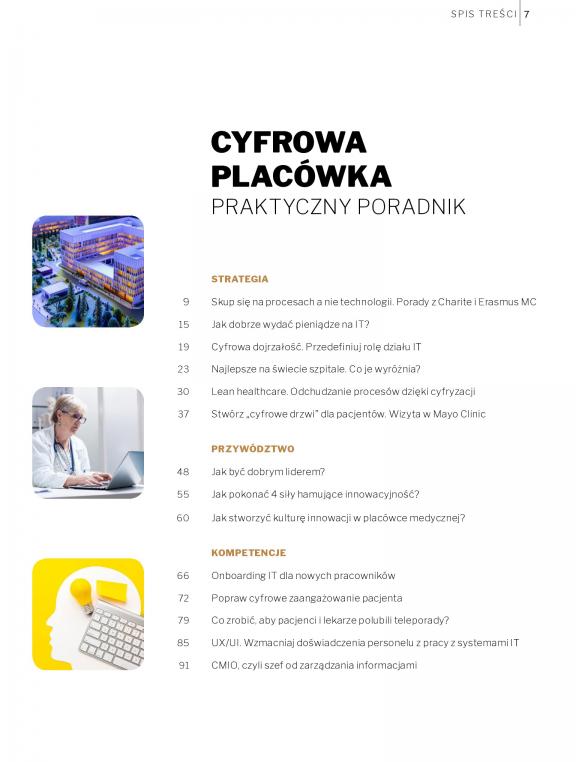 SPIS TREŚCI 7

CYFROWA PLACÓWKA
PRAKTYCZNY PORADNIK

STRATEGIA

9 Skup się na procesach a nie technologii. Porady z Charite i Erasmus MC

15 Jak dobrze wydać pieniądze na IT?

19 Cyfrowa dojrzałość. Przedefiniuj rolę działu IT

23 Najlepsze na świecie szpitale. Co je wyróżnia?

30 Lean healthcare. Odchudzanie procesów dzięki cyfryzacji

37 Stwórz „cyfrowe drzwi" dla pacjentów. Wizyta w Mayo Clinic

PRZYWÓDZTWO

48 Jak być dobrym liderem?

55 Jak pokonać 4 siły hamujące innowacyjność?

60 Jak stworzyć kulturę innowacji w placówce medycznej?

KOMPETENCJE

66 Onboarding IT dla nowych pracowników

72 Popraw cyfrowe zaangażowanie pacjenta

79 Co zrobić, aby pacjenci i lekarze polubili teleporady?

85 UX/UI. Wzmacniaj doświadczenia personelu z pracy z systemami IT

91 CMIO, czyli szef od zarządzania informacjami